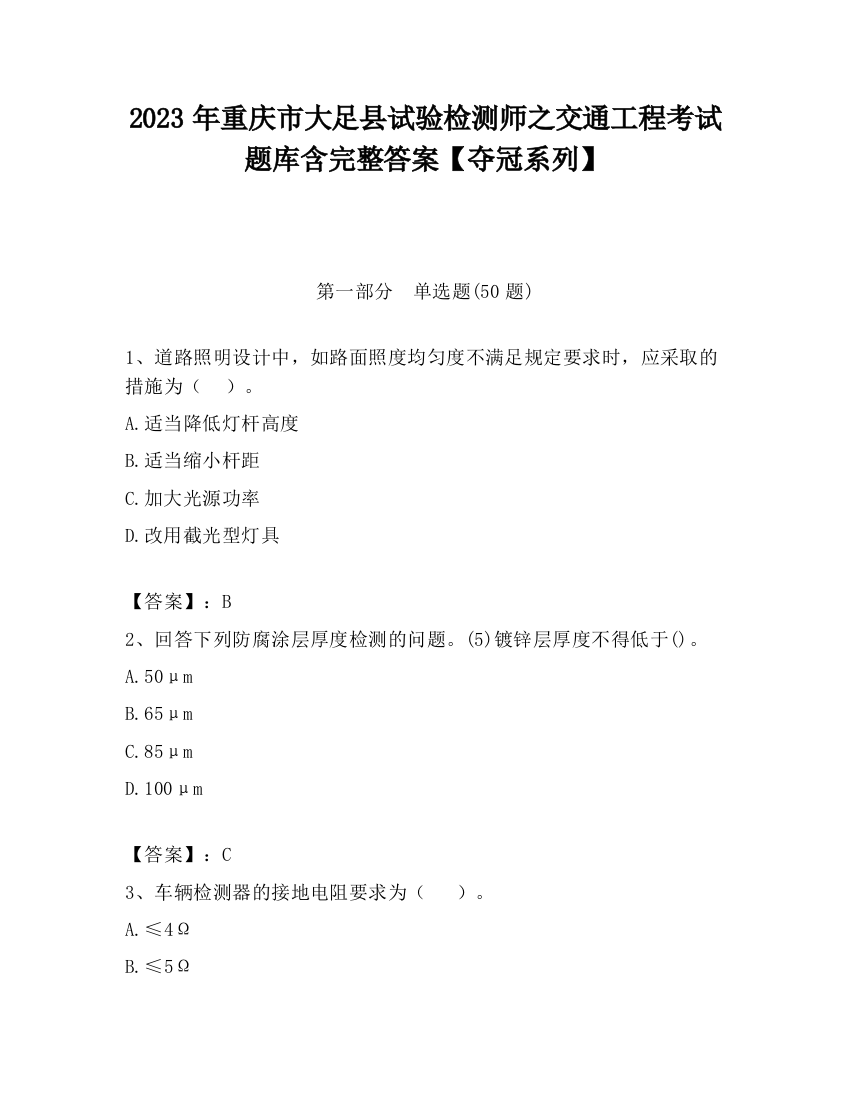 2023 年重庆市大足县试验检测师之交通工程考试题库含完整答案【夺冠系列】

第一部分　单选题(50 题)

1、道路照明设计中，如路面照度均匀度不满足规定要求时，应采取的措施为（　）。

A.适当降低灯杆高度

B.适当缩小杆距

C.加大光源功率

D.改用截光型灯具

【答案】：B

2、回答下列防腐涂层厚度检测的问题。(5)镀锌层厚度不得低于()。

A.50μm

B.65μm

C.85μm

D.100μm

【答案】：C

3、车辆检测器的接地电阻要求为（　）。

A.≤4Ω

B.≤5Ω